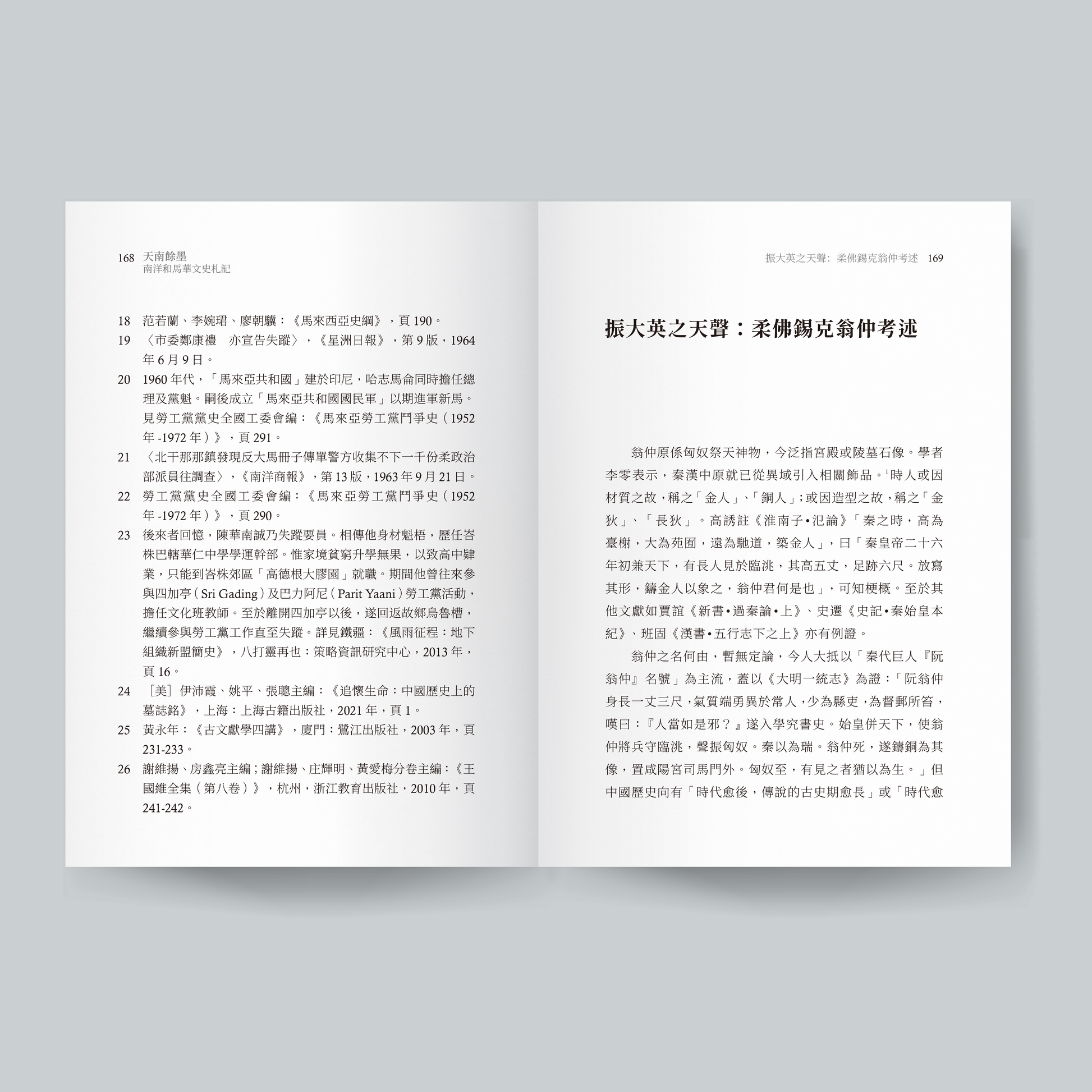 168 天南餘墨
南洋和馬華文史札記

18 范若蘭、李婉珺、廖朝驥：《馬來西亞史綱》，頁190。

19 〈市委鄭康禮 亦宣告失蹤〉，《星洲日報》，第9版，1964年6月9日。

20 1960年代，「馬來亞共和國」建於印尼，哈志馬侖同時擔任總理及黨魁。嗣後成立「馬來亞共和國國民軍」以期進軍新馬。見勞工黨黨史全國工委會編：《馬來亞勞工黨鬥爭史（1952年-1972年）》，頁291。

21 〈北干那那鎮發現反大馬冊子傳單警方收集不下一千份柔政治部派員往調查〉，《南洋商報》，第13版，1963年9月21日。

22 勞工黨黨史全國工委會編：《馬來亞勞工黨鬥爭史（1952年-1972年）》，頁290。

23 後來者回憶，陳華南誠乃失蹤要員。相傳他身材魁梧，歷任峇株巴轄華仁中學學運幹部。惟家境貧窮升學無果，以致高中肄業，只能到峇株郊區「高德根大膠園」就職。期間他曾往來參與四加亭（Sri Gading）及巴力阿尼（Parit Yaani）勞工黨活動，擔任文化班教師。至於離開四加亭以後，遂回返故鄉烏魯槽，繼續參與勞工黨工作直至失蹤。詳見鐵疆：《風雨征程：地下組織新盟簡史》，八打靈再也：策略資訊研究中心，2013年，頁16。

24 ［美］伊沛霞、姚平、張聰主編：《追懷生命：中國歷史上的墓誌銘》，上海：上海古籍出版社，2021年，頁1。

25 黃永年：《古文獻學四講》，廈門：鷺江出版社，2003年，頁231-233。

26 謝維揚、房鑫亮主編；謝維揚、庄輝明、黃愛梅分卷主編：《王國維全集（第八卷）》，杭州，浙江教育出版社，2010年，頁241-242。

振大英之天聲：柔佛錫克翁仲考述 169

振大英之天聲：柔佛錫克翁仲考述

翁仲原係匈奴祭天神物，今泛指宮殿或陵墓石像。學者李零表示，秦漢中原就已從異域引入相關飾品。$^{1}$時人或因材質之故，稱之「金人」、「銅人」；或因造型之故，稱之「金狄」、「長狄」。高誘註《淮南子•氾論》「秦之時，高為臺榭，大為苑囿，遠為馳道，築金人」，曰「秦皇帝二十六年初兼天下，有長人見於臨洮，其高五丈，足跡六尺。放寫其形，鑄金人以象之，翁仲君何是也」，可知梗概。至於其他文獻如賈誼《新書•過秦論•上》、史遷《史記•秦始皇本紀》、班固《漢書•五行志下之上》亦有例證。

翁仲之名何由，暫無定論，今人大抵以「秦代巨人『阮翁仲』名號」為主流，蓋以《大明一統志》為證：「阮翁仲身長一丈三尺，氣質端勇異於常人，少為縣吏，為督郵所笞，嘆曰：『人當如是邪？』遂入學究書史。始皇併天下，使翁仲將兵守臨洮，聲振匈奴。秦以為瑞。翁仲死，遂鑄銅為其像，置咸陽宮司馬門外。匈奴至，有見之者猶以為生。」但中國歷史向有「時代愈後，傳說的古史期愈長」或「時代愈